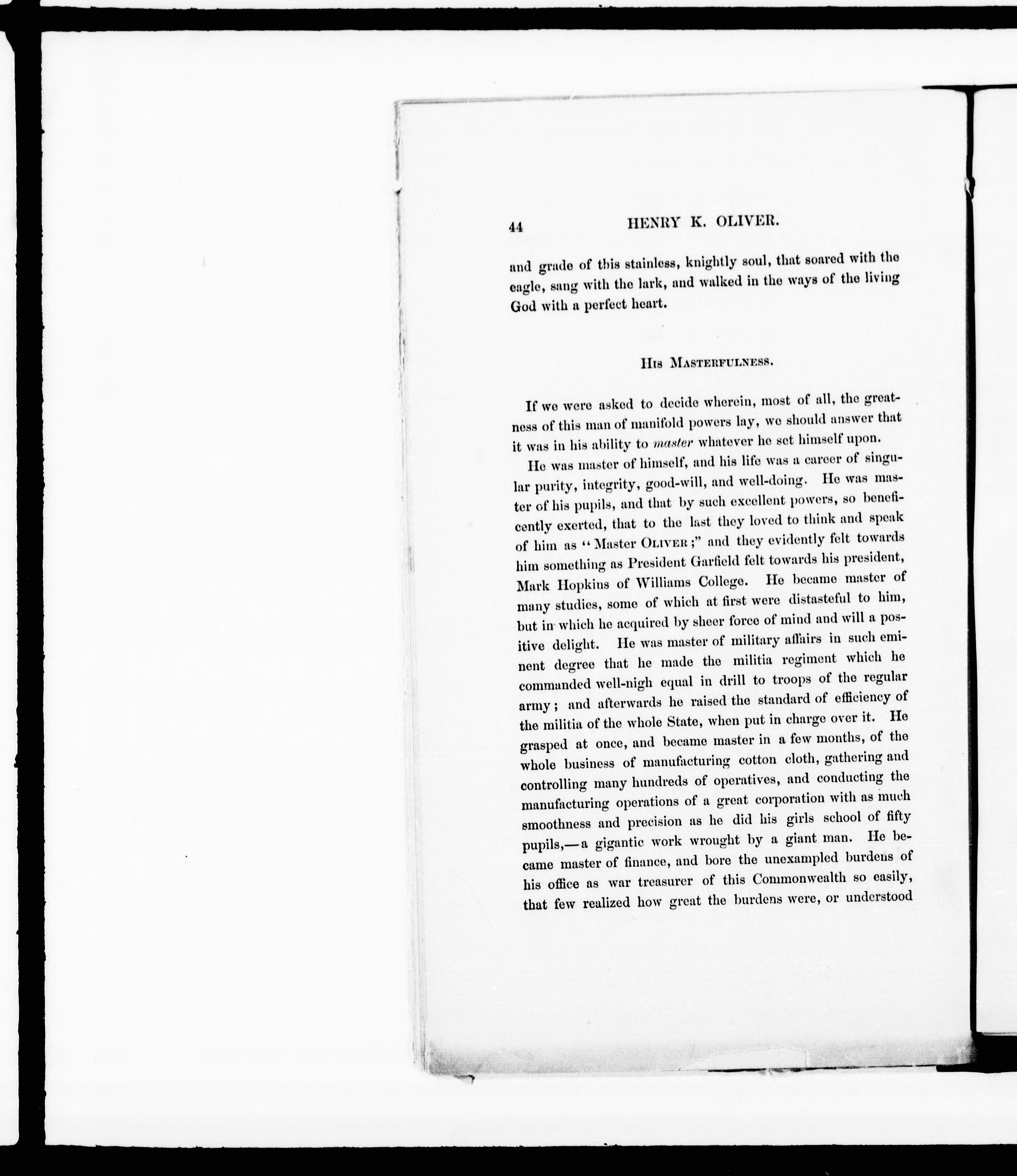 44 HENRY K. OLIVER.

and grade of this stainless, knightly soul, that soared with the eagle, sang with the lark, and walked in the ways of the living God with a perfect heart.

His Masterfulness.

If we were asked to decide wherein, most of all, the greatness of this man of manifold powers lay, we should answer that it was in his ability to master whatever he set himself upon.

He was master of himself, and his life was a career of singular purity, integrity, good-will, and well-doing. He was master of his pupils, and that by such excellent powers, so beneficently exerted, that to the last they loved to think and speak of him as "Master Oliver;" and they evidently felt towards him something as President Garfield felt towards his president, Mark Hopkins of Williams College. He became master of many studies, some of which at first were distasteful to him, but in which he acquired by sheer force of mind and will a positive delight. He was master of military affairs in such eminent degree that he made the militia regiment which he commanded well-nigh equal in drill to troops of the regular army; and afterwards he raised the standard of efficiency of the militia of the whole State, when put in charge over it. He grasped at once, and became master in a few months, of the whole business of manufacturing cotton cloth, gathering and controlling many hundreds of operatives, and conducting the manufacturing operations of a great corporation with as much smoothness and precision as he did his girls school of fifty pupils,—a gigantic work wrought by a giant man. He became master of finance, and bore the unexampled burdens of his office as war treasurer of this Commonwealth so easily, that few realized how great the burdens were, or understood